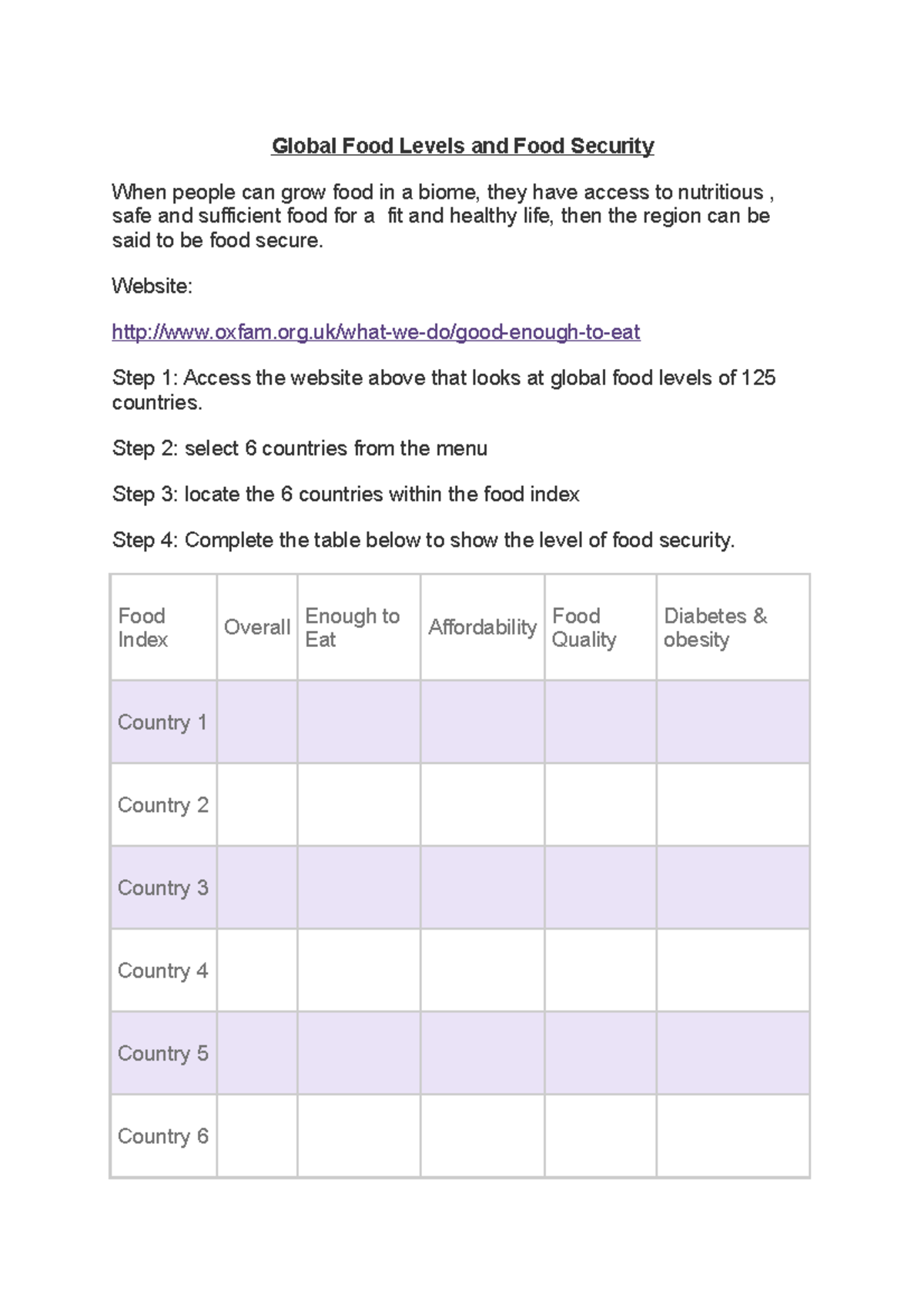 Global Food Levels and Food Security

When people can grow food in a biome, they have access to nutritious , safe and sufficient food for a fit and healthy life, then the region can be said to be food secure.

Website:

http://www.oxfam.org.uk/what-we-do/good-enough-to-eat

Step 1: Access the website above that looks at global food levels of 125 countries.

Step 2: select 6 countries from the menu

Step 3: locate the 6 countries within the food index

Step 4: Complete the table below to show the level of food security.

| Food Index | Overall | Enough to Eat | Affordability | Food Quality | Diabetes & obesity |
|---|---|---|---|---|---|
| Country 1 | | | | | |
| Country 2 | | | | | |
| Country 3 | | | | | |
| Country 4 | | | | | |
| Country 5 | | | | | |
| Country 6 | | | | | |